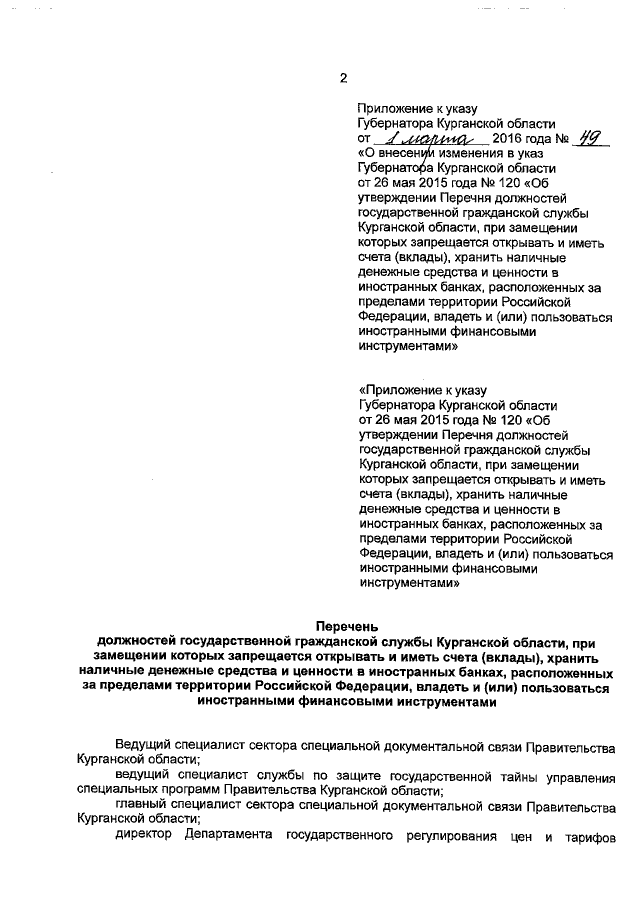 2

Приложение к указу Губернатора Курганской области от 1 марта 2016 года № 49 «О внесении изменения в указ Губернатора Курганской области от 26 мая 2015 года № 120 «Об утверждении Перечня должностей государственной гражданской службы Курганской области, при замещении которых запрещается открывать и иметь счета (вклады), хранить наличные денежные средства и ценности в иностранных банках, расположенных за пределами территории Российской Федерации, владеть и (или) пользоваться иностранными финансовыми инструментами»

«Приложение к указу Губернатора Курганской области от 26 мая 2015 года № 120 «Об утверждении Перечня должностей государственной гражданской службы Курганской области, при замещении которых запрещается открывать и иметь счета (вклады), хранить наличные денежные средства и ценности в иностранных банках, расположенных за пределами территории Российской Федерации, владеть и (или) пользоваться иностранными финансовыми инструментами»

Перечень
должностей государственной гражданской службы Курганской области, при замещении которых запрещается открывать и иметь счета (вклады), хранить наличные денежные средства и ценности в иностранных банках, расположенных за пределами территории Российской Федерации, владеть и (или) пользоваться иностранными финансовыми инструментами

Ведущий специалист сектора специальной документальной связи Правительства Курганской области;

ведущий специалист службы по защите государственной тайны управления специальных программ Правительства Курганской области;

главный специалист сектора специальной документальной связи Правительства Курганской области;

директор Департамента государственного регулирования цен и тарифов